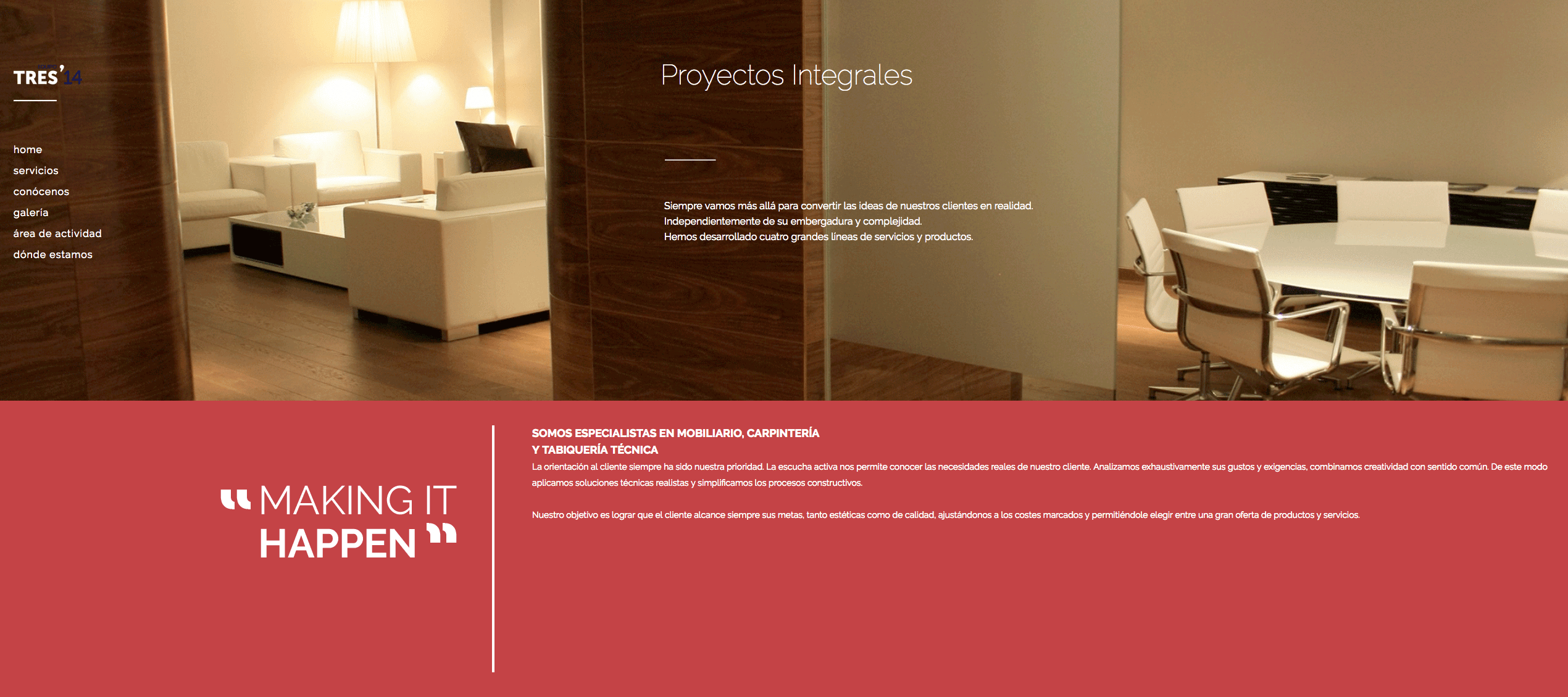 TRES'14

home
servicios
conócenos
galería
área de actividad
dónde estamos

Proyectos Integrales

Siempre vamos más allá para convertir las ideas de nuestros clientes en realidad.
Independientemente de su embergadura y complejidad.
Hemos desarrollado cuatro grandes líneas de servicios y productos.

" MAKING IT HAPPEN "

SOMOS ESPECIALISTAS EN MOBILIARIO, CARPINTERÍA Y TABIQUERÍA TÉCNICA

La orientación al cliente siempre ha sido nuestra prioridad. La escucha activa nos permite conocer las necesidades reales de nuestro cliente. Analizamos exhaustivamente sus gustos y exigencias, combinamos creatividad con sentido común. De este modo aplicamos soluciones técnicas realistas y simplificamos los procesos constructivos.

Nuestro objetivo es lograr que el cliente alcance siempre sus metas, tanto estéticas como de calidad, ajustándonos a los costes marcados y permitiéndole elegir entre una gran oferta de productos y servicios.